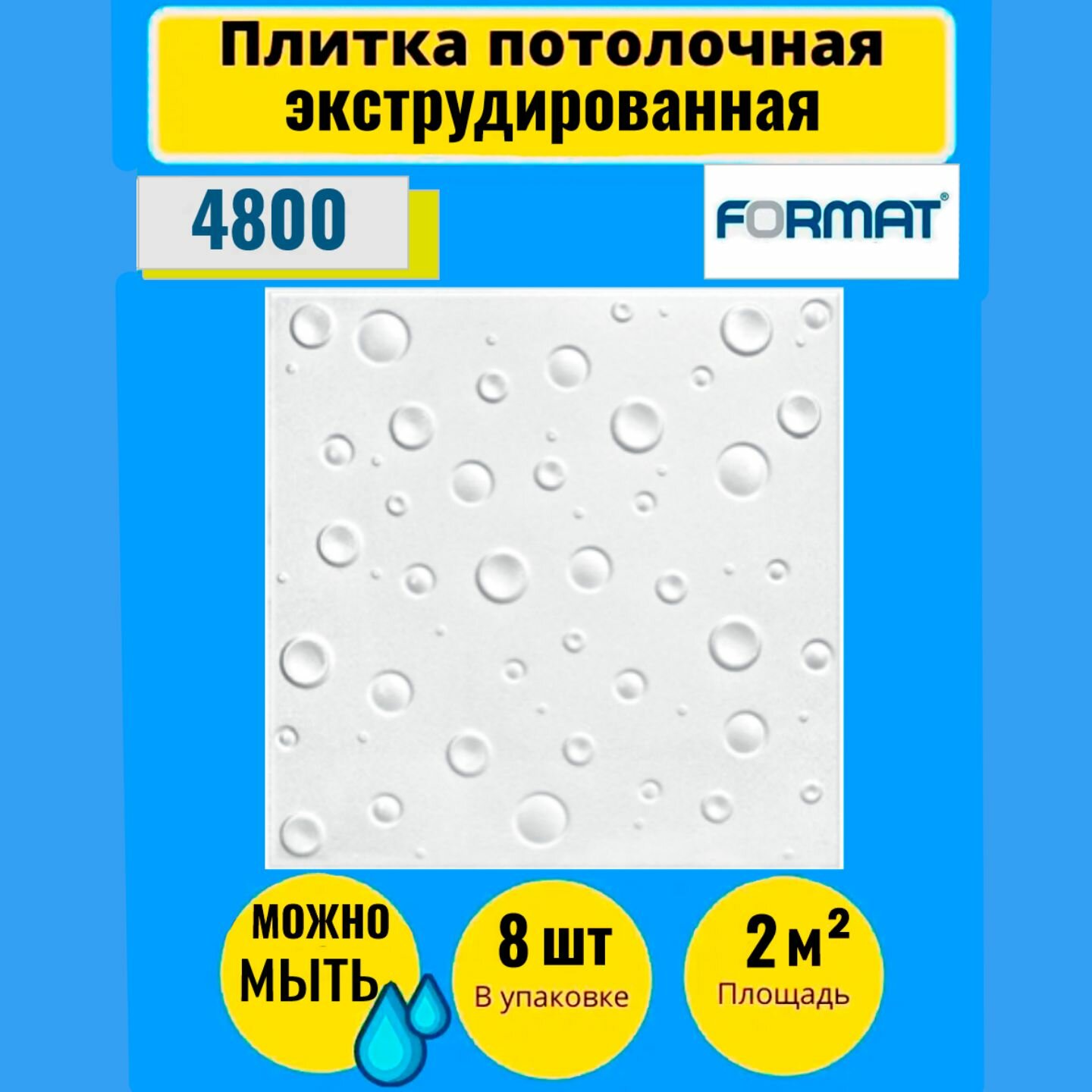 Плитка потолочная экструдированная

4800

FORMAT®

МОЖНО МЫТЬ

8 шт
В упаковке

2 м$^2$
Площадь